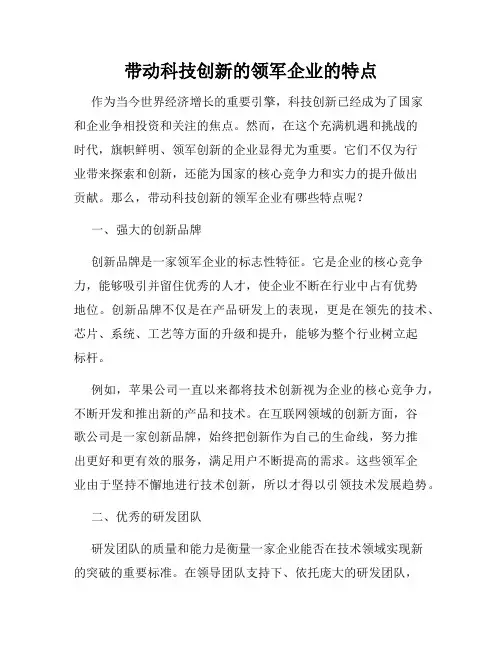 带动科技创新的领军企业的特点

作为当今世界经济增长的重要引擎，科技创新已经成为了国家和企业争相投资和关注的焦点。然而，在这个充满机遇和挑战的时代，旗帜鲜明、领军创新的企业显得尤为重要。它们不仅为行业带来探索和创新，还能为国家的核心竞争力和实力的提升做出贡献。那么，带动科技创新的领军企业有哪些特点呢？

一、强大的创新品牌

创新品牌是一家领军企业的标志性特征。它是企业的核心竞争力，能够吸引并留住优秀的人才，使企业不断在行业中占有优势地位。创新品牌不仅是在产品研发上的表现，更是在领先的技术、芯片、系统、工艺等方面的升级和提升，能够为整个行业树立起标杆。

例如，苹果公司一直以来都将技术创新视为企业的核心竞争力，不断开发和推出新的产品和技术。在互联网领域的创新方面，谷歌公司是一家创新品牌，始终把创新作为自己的生命线，努力推出更好和更有效的服务，满足用户不断提高的需求。这些领军企业由于坚持不懈地进行技术创新，所以才得以引领技术发展趋势。

二、优秀的研发团队

研发团队的质量和能力是衡量一家企业能否在技术领域实现新的突破的重要标准。在领导团队支持下、依托庞大的研发团队，